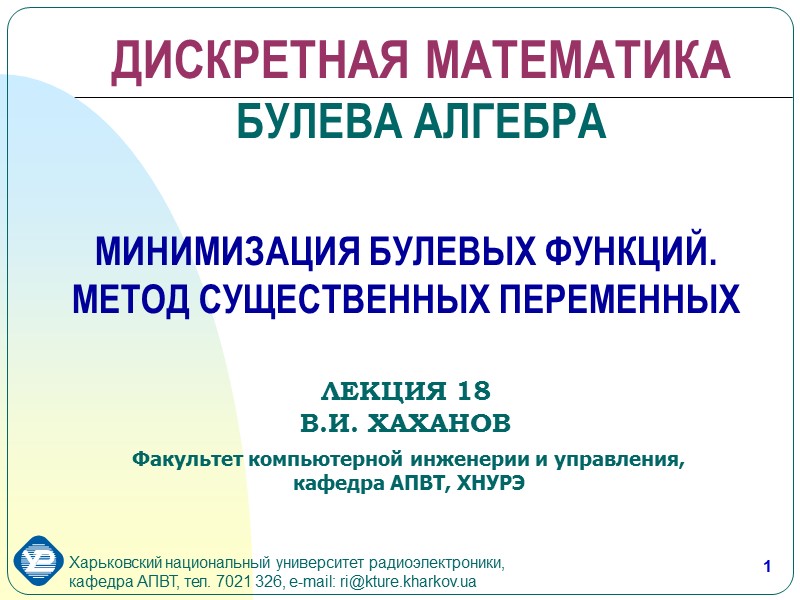 ДИСКРЕТНАЯ МАТЕМАТИКА
БУЛЕВА АЛГЕБРА

МИНИМИЗАЦИЯ БУЛЕВЫХ ФУНКЦИЙ. МЕТОД СУЩЕСТВЕННЫХ ПЕРЕМЕННЫХ

ЛЕКЦИЯ 18
В.И. ХАХАНОВ

Факультет компьютерной инженерии и управления, кафедра АПВТ, ХНУРЭ

Харьковский национальный университет радиоэлектроники, кафедра АПВТ, тел. 7021 326, e-mail: ri@kture.kharkov.ua

1